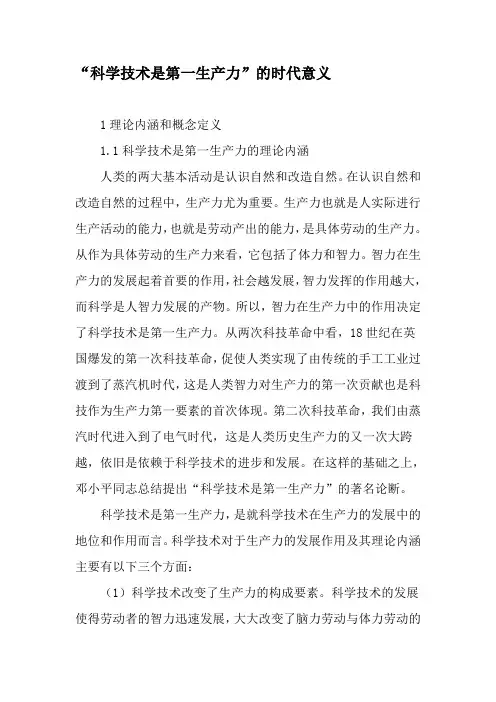 “科学技术是第一生产力”的时代意义

1 理论内涵和概念定义

1.1 科学技术是第一生产力的理论内涵

人类的两大基本活动是认识自然和改造自然。在认识自然和改造自然的过程中，生产力尤为重要。生产力也就是人实际进行生产活动的能力，也就是劳动产出的能力，是具体劳动的生产力。从作为具体劳动的生产力来看，它包括了体力和智力。智力在生产力的发展起着首要的作用，社会越发展，智力发挥的作用越大，而科学是人智力发展的产物。所以，智力在生产力中的作用决定了科学技术是第一生产力。从两次科技革命中看，18 世纪在英国爆发的第一次科技革命，促使人类实现了由传统的手工工业过渡到了蒸汽机时代，这是人类智力对生产力的第一次贡献也是科技作为生产力第一要素的首次体现。第二次科技革命，我们由蒸汽时代进入到了电气时代，这是人类历史生产力的又一次大跨越，依旧是依赖于科学技术的进步和发展。在这样的基础之上，邓小平同志总结提出“科学技术是第一生产力”的著名论断。

科学技术是第一生产力，是就科学技术在生产力的发展中的地位和作用而言。科学技术对于生产力的发展作用及其理论内涵主要有以下三个方面：

（1）科学技术改变了生产力的构成要素。科学技术的发展使得劳动者的智力迅速发展，大大改变了脑力劳动与体力劳动的